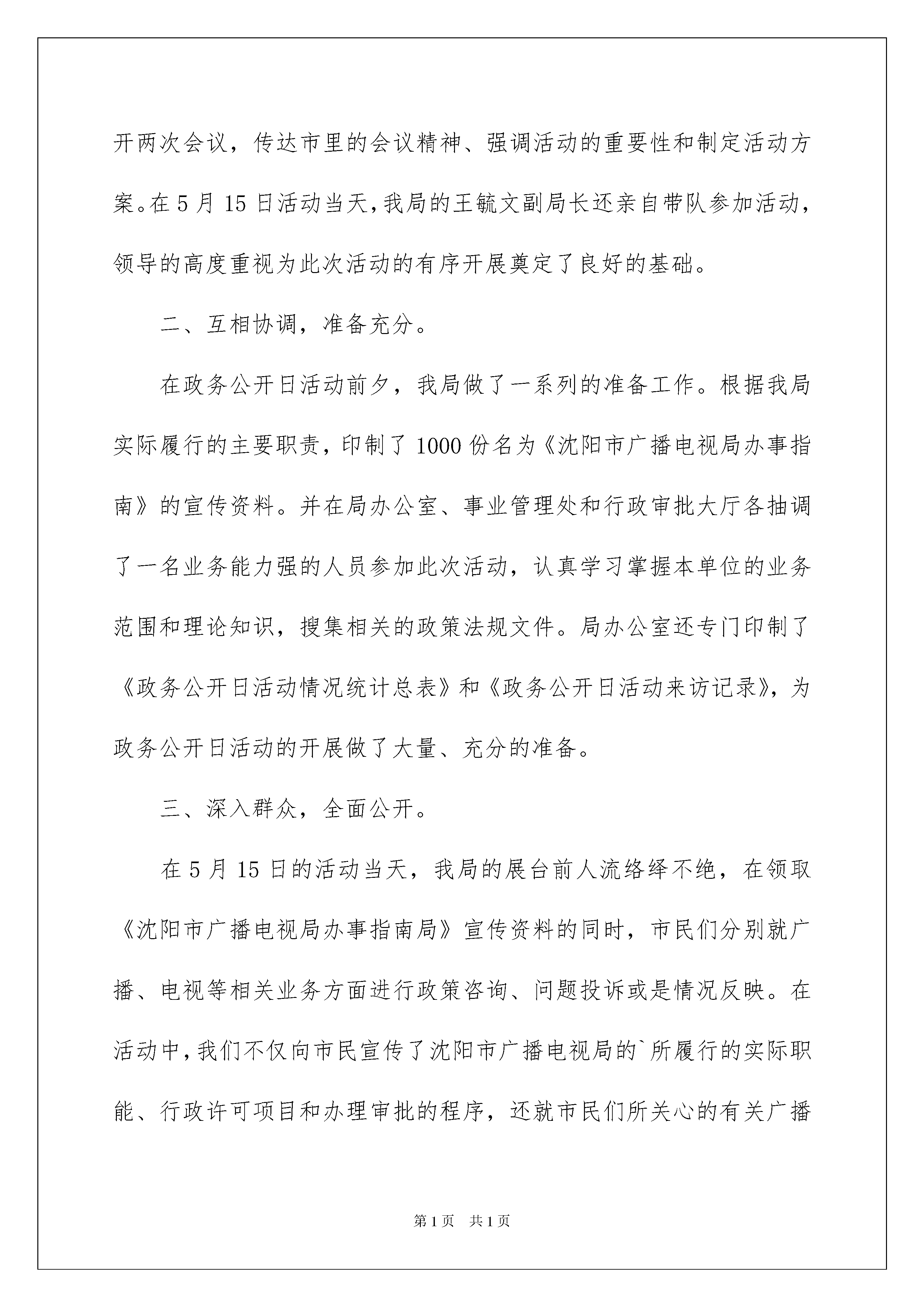 开两次会议，传达市里的会议精神、强调活动的重要性和制定活动方案。在5月15日活动当天，我局的王毓文副局长还亲自带队参加活动，领导的高度重视为此次活动的有序开展奠定了良好的基础。

二、互相协调，准备充分。

在政务公开日活动前夕，我局做了一系列的准备工作。根据我局实际履行的主要职责，印制了1000份名为《沈阳市广播电视局办事指南》的宣传资料。并在局办公室、事业管理处和行政审批大厅各抽调了一名业务能力强的人员参加此次活动，认真学习掌握本单位的业务范围和理论知识，搜集相关的政策法规文件。局办公室还专门印制了《政务公开日活动情况统计总表》和《政务公开日活动来访记录》，为政务公开日活动的开展做了大量、充分的准备。

三、深入群众，全面公开。

在5月15日的活动当天，我局的展台前人流络绎不绝，在领取《沈阳市广播电视局办事指南局》宣传资料的同时，市民们分别就广播、电视等相关业务方面进行政策咨询、问题投诉或是情况反映。在活动中，我们不仅向市民宣传了沈阳市广播电视局的`所履行的实际职能、行政许可项目和办理审批的程序，还就市民们所关心的有关广播

第1页 共1页